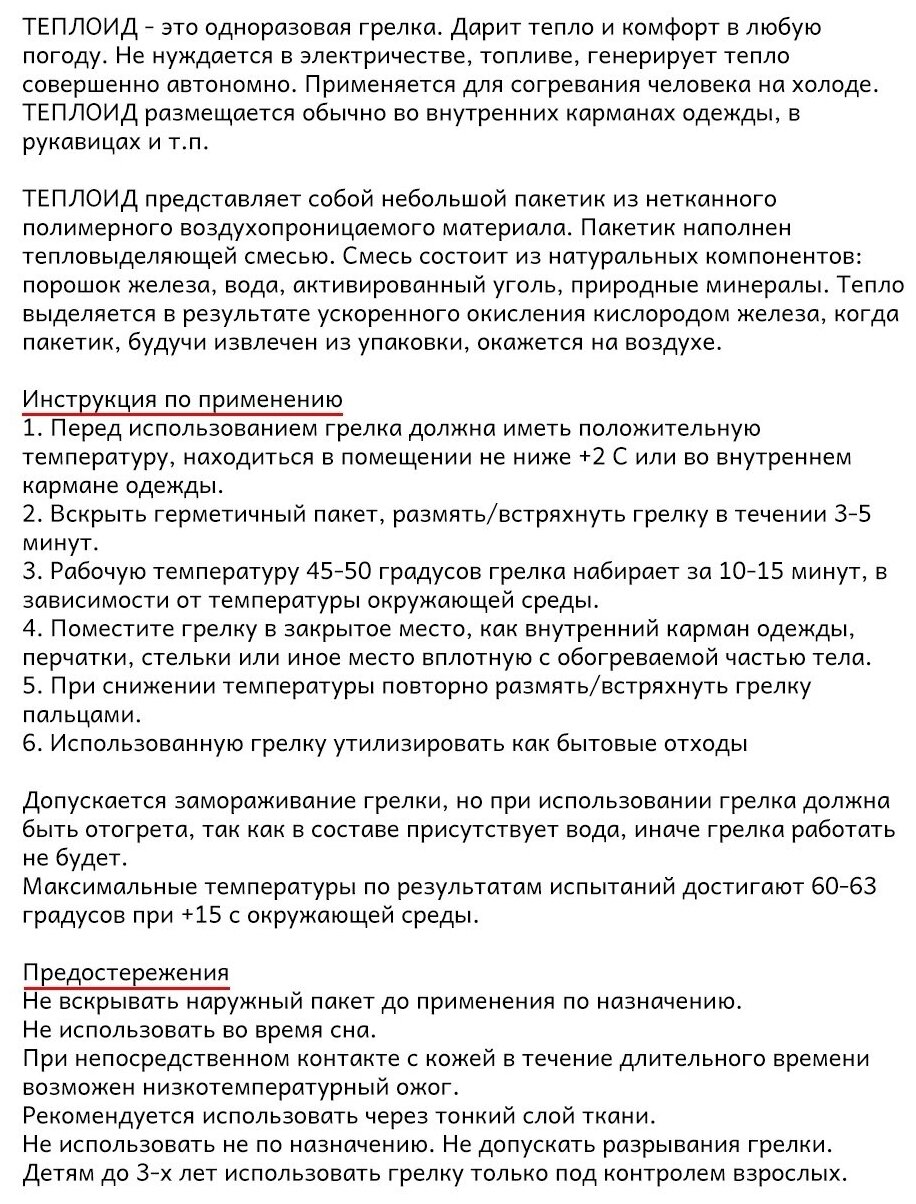 ТЕПЛОИД - это одноразовая грелка. Дарит тепло и комфорт в любую погоду. Не нуждается в электричестве, топливе, генерирует тепло совершенно автономно. Применяется для согревания человека на холоде. ТЕПЛОИД размещается обычно во внутренних карманах одежды, в рукавицах и т.п.

ТЕПЛОИД представляет собой небольшой пакетик из нетканного полимерного воздухопроницаемого материала. Пакетик наполнен тепловыделяющей смесью. Смесь состоит из натуральных компонентов: порошок железа, вода, активированный уголь, природные минералы. Тепло выделяется в результате ускоренного окисления кислородом железа, когда пакетик, будучи извлечен из упаковки, окажется на воздухе.

Инструкция по применению
1. Перед использованием грелка должна иметь положительную температуру, находиться в помещении не ниже +2 С или во внутреннем кармане одежды.
2. Вскрыть герметичный пакет, размять/встряхнуть грелку в течении 3-5 минут.
3. Рабочую температуру 45-50 градусов грелка набирает за 10-15 минут, в зависимости от температуры окружающей среды.
4. Поместите грелку в закрытое место, как внутренний карман одежды, перчатки, стельки или иное место вплотную с обогреваемой частью тела.
5. При снижении температуры повторно размять/встряхнуть грелку пальцами.
6. Использованную грелку утилизировать как бытовые отходы

Допускается замораживание грелки, но при использовании грелка должна быть отогрета, так как в составе присутствует вода, иначе грелка работать не будет.
Максимальные температуры по результатам испытаний достигают 60-63 градусов при +15 с окружающей среды.

Предостережения
Не вскрывать наружный пакет до применения по назначению.
Не использовать во время сна.
При непосредственном контакте с кожей в течение длительного времени возможен низкотемпературный ожог.
Рекомендуется использовать через тонкий слой ткани.
Не использовать не по назначению. Не допускать разрывания грелки.
Детям до 3-х лет использовать грелку только под контролем взрослых.